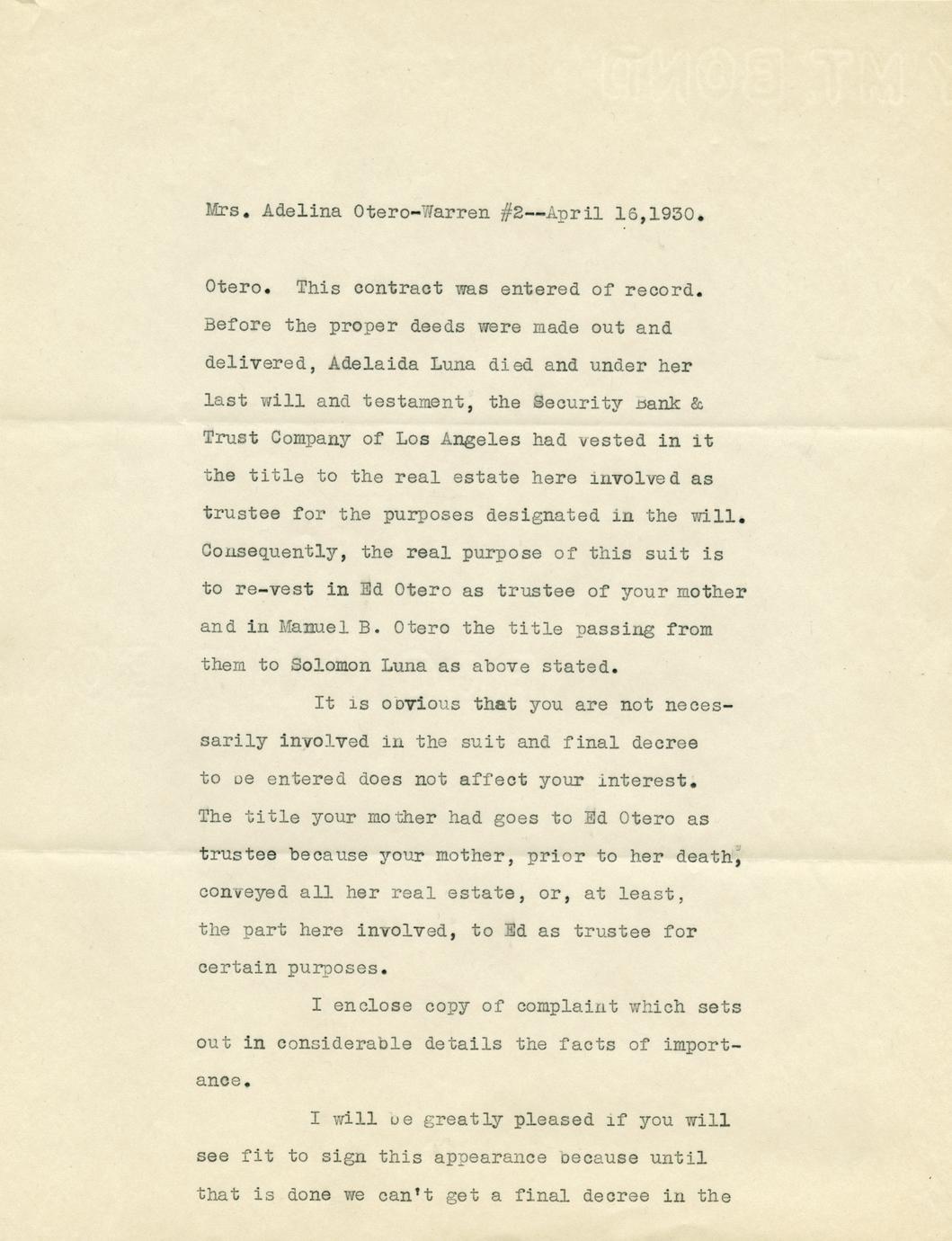 Mrs. Adelina Otero-Warren #2--April 16,1930.

Otero. This contract was entered of record. Before the proper deeds were made out and delivered, Adelaida Luna died and under her last will and testament, the Security Bank & Trust Company of Los Angeles had vested in it the title to the real estate here involved as trustee for the purposes designated in the will. Consequently, the real purpose of this suit is to re-vest in Ed Otero as trustee of your mother and in Manuel B. Otero the title passing from them to Solomon Luna as above stated.

It is obvious that you are not necessarily involved in the suit and final decree to be entered does not affect your interest. The title your mother had goes to Ed Otero as trustee because your mother, prior to her death, conveyed all her real estate, or, at least, the part here involved, to Ed as trustee for certain purposes.

I enclose copy of complaint which sets out in considerable details the facts of importance.

I will be greatly pleased if you will see fit to sign this appearance because until that is done we can't get a final decree in the